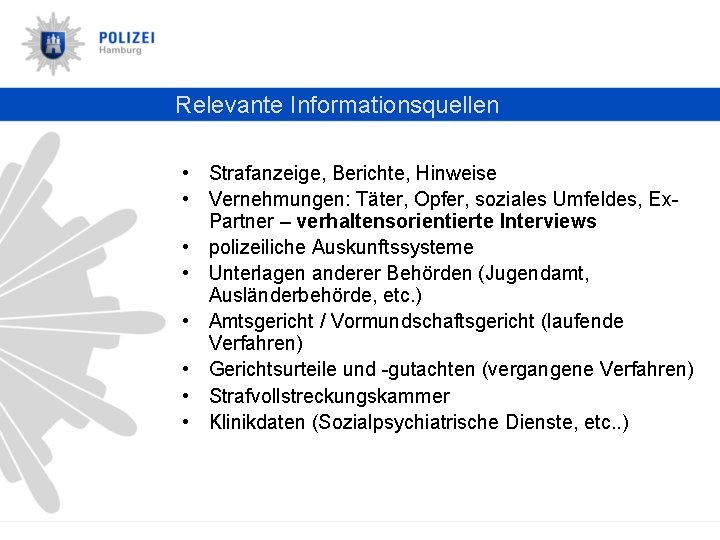 POLIZEI
Hamburg

Relevante Informationsquellen

• Strafanzeige, Berichte, Hinweise
• Vernehmungen: Täter, Opfer, soziales Umfeldes, Ex-Partner – verhaltensorientierte Interviews
• polizeiliche Auskunftssysteme
• Unterlagen anderer Behörden (Jugendamt, Ausländerbehörde, etc.)
• Amtsgericht / Vormundschaftsgericht (laufende Verfahren)
• Gerichtsurteile und -gutachten (vergangene Verfahren)
• Strafvollstreckungskammer
• Klinikdaten (Sozialpsychiatrische Dienste, etc..)